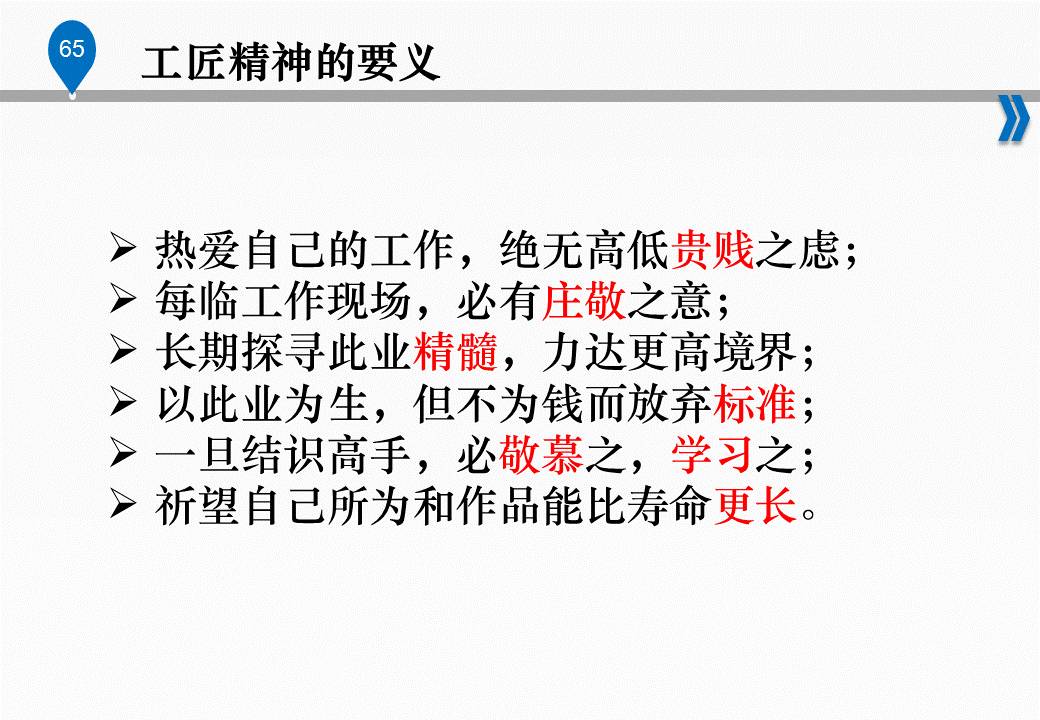 65

工匠精神的要义

➢ 热爱自己的工作，绝无高低贵贱之虑；
➢ 每临工作现场，必有庄敬之意；
➢ 长期探寻此业精髓，力达更高境界；
➢ 以此业为生，但不为钱而放弃标准；
➢ 一旦结识高手，必敬慕之，学习之；
➢ 祈望自己所为和作品能比寿命更长。